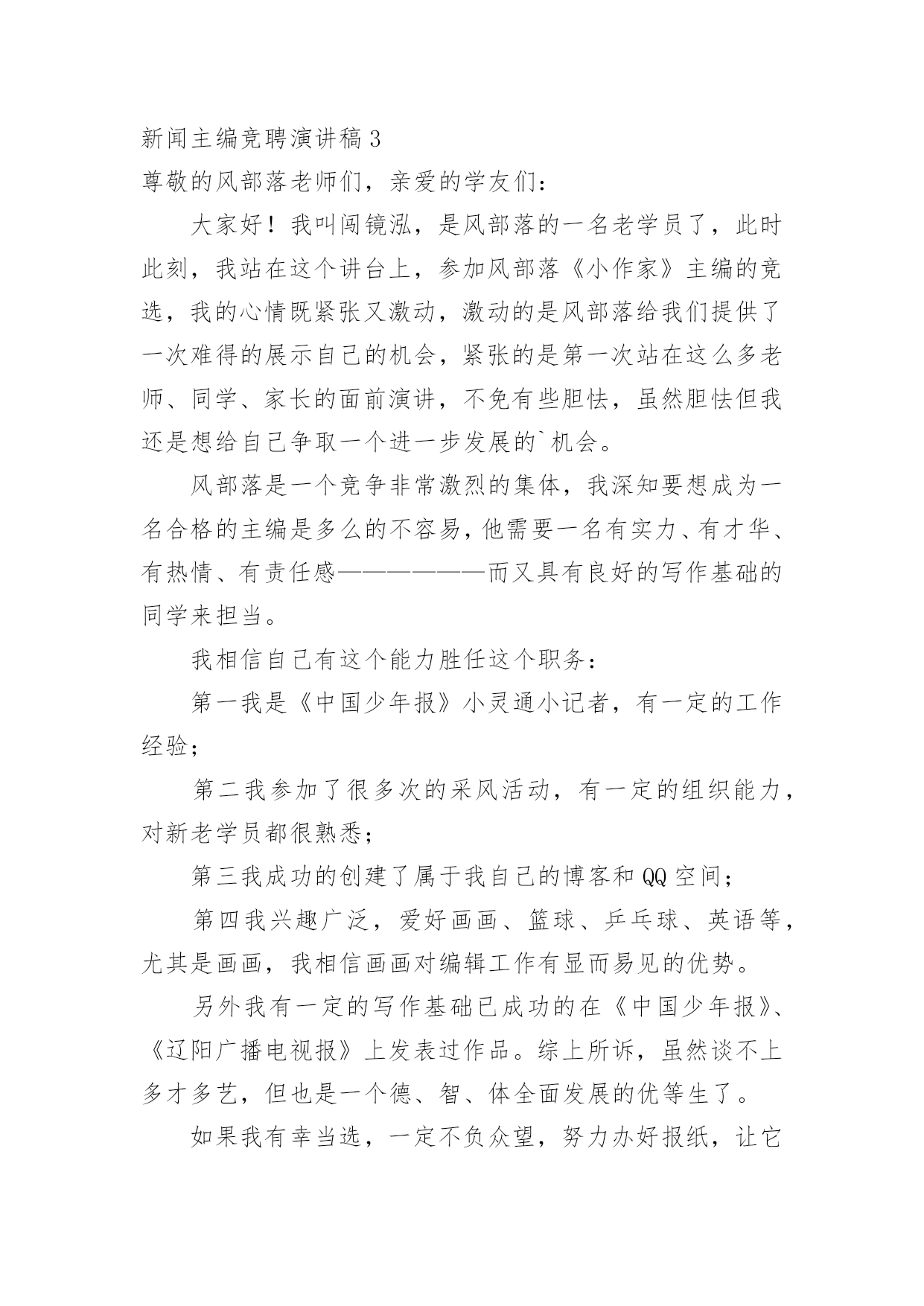 新闻主编竞聘演讲稿3

尊敬的风部落老师们，亲爱的学友们：

大家好！我叫闯镜泓，是风部落的一名老学员了，此时此刻，我站在这个讲台上，参加风部落《小作家》主编的竞选，我的心情既紧张又激动，激动的是风部落给我们提供了一次难得的展示自己的机会，紧张的是第一次站在这么多老师、同学、家长的面前演讲，不免有些胆怯，虽然胆怯但我还是想给自己争取一个进一步发展的`机会。

风部落是一个竞争非常激烈的集体，我深知要想成为一名合格的主编是多么的不容易，他需要一名有实力、有才华、有热情、有责任感——————而又具有良好的写作基础的同学来担当。

我相信自己有这个能力胜任这个职务：

第一我是《中国少年报》小灵通小记者，有一定的工作经验；

第二我参加了很多次的采风活动，有一定的组织能力，对新老学员都很熟悉；

第三我成功的创建了属于我自己的博客和QQ空间；

第四我兴趣广泛，爱好画画、篮球、乒乓球、英语等，尤其是画画，我相信画画对编辑工作有显而易见的优势。

另外我有一定的写作基础已成功的在《中国少年报》、《辽阳广播电视报》上发表过作品。综上所诉，虽然谈不上多才多艺，但也是一个德、智、体全面发展的优等生了。

如果我有幸当选，一定不负众望，努力办好报纸，让它